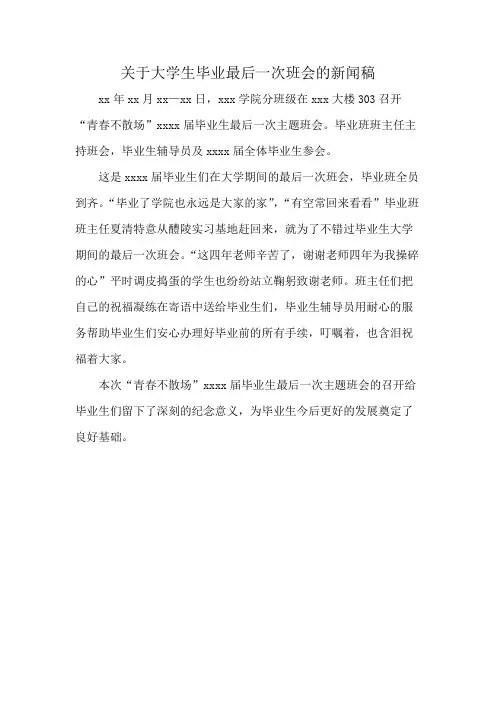 关于大学生毕业最后一次班会的新闻稿

xx 年 xx 月 xx—xx 日，xxx 学院分班级在 xxx 大楼 303 召开“青春不散场”xxxx 届毕业生最后一次主题班会。毕业班班主任主持班会，毕业生辅导员及 xxxx 届全体毕业生参会。

这是 xxxx 届毕业生们在大学期间的最后一次班会，毕业班全员到齐。“毕业了学院也永远是大家的家”，“有空常回来看看”毕业班班主任夏清特意从醴陵实习基地赶回来，就为了不错过毕业生大学期间的最后一次班会。“这四年老师辛苦了，谢谢老师四年为我操碎的心”平时调皮捣蛋的学生也纷纷站立鞠躬致谢老师。班主任们把自己的祝福凝练在寄语中送给毕业生们，毕业生辅导员用耐心的服务帮助毕业生们安心办理好毕业前的所有手续，叮嘱着，也含泪祝福着大家。

本次“青春不散场”xxxx 届毕业生最后一次主题班会的召开给毕业生们留下了深刻的纪念意义，为毕业生今后更好的发展奠定了良好基础。